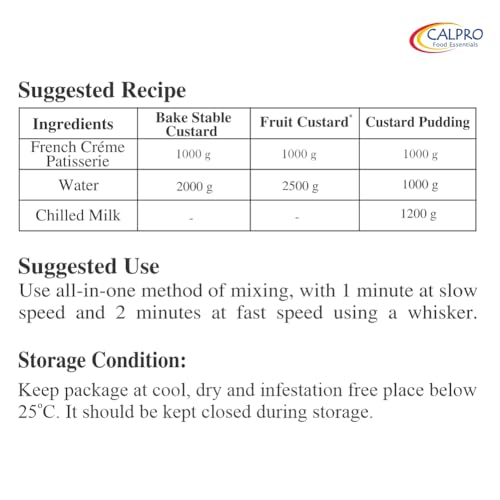 CALPRO
Food Essentials

Suggested Recipe

| Ingredients | Bake Stable Custard | Fruit Custard$^{*}$ | Custard Pudding |
|---|---|---|---|
| French Créme Patisserie | 1000 g | 1000 g | 1000 g |
| Water | 2000 g | 2500 g | 1000 g |
| Chilled Milk | - | - | 1200 g |

Suggested Use
Use all-in-one method of mixing, with 1 minute at slow speed and 2 minutes at fast speed using a whisker.

Storage Condition:

Keep package at cool, dry and infestation free place below 25°C. It should be kept closed during storage.